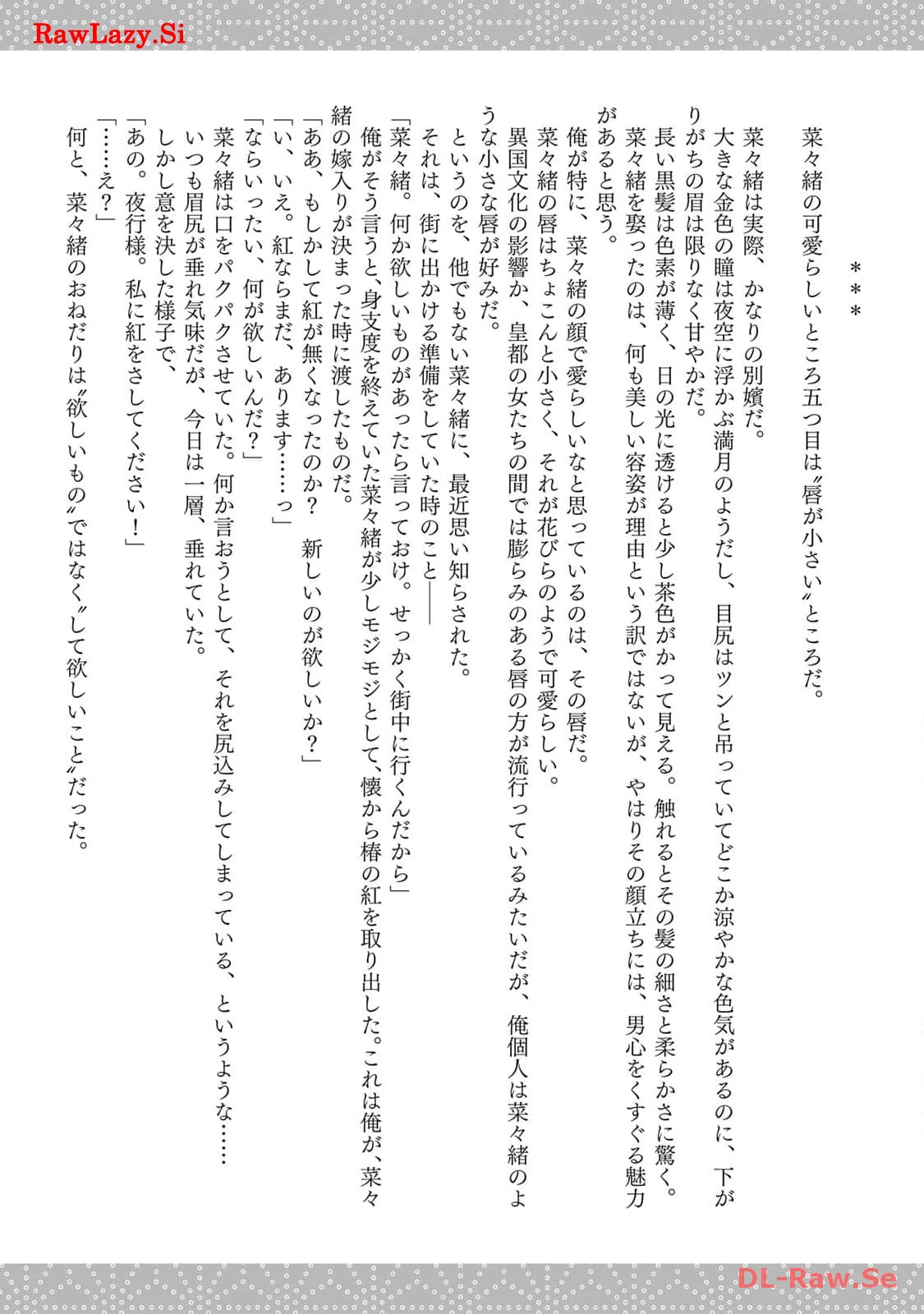 RawLazy.Si

＊＊＊

菜々緒の可愛らしいところ五つ目は〝唇が小さい〟ところだ。

菜々緒は実際、かなりの別嬪だ。
大きな金色の瞳は夜空に浮かぶ満月のようだし、目尻はツンと吊っていてどこか涼やかな色気があるのに、下がりがちの眉は限りなく甘やかだ。
長い黒髪は色素が薄く、日の光に透けると少し茶色がかって見える。触れるとその髪の細さと柔らかさに驚く。
菜々緒を娶ったのは、何も美しい容姿が理由という訳ではないが、やはりその顔立ちには、男心をくすぐる魅力があると思う。
俺が特に、菜々緒の顔で愛らしいなと思っているのは、その唇だ。
菜々緒の唇はちょこんと小さく、それが花びらのようで可愛らしい。
異国文化の影響か、皇都の女たちの間では膨らみのある唇の方が流行っているみたいだが、俺個人は菜々緒のような小さな唇が好みだ。
というのを、他でもない菜々緒に、最近思い知らされた。
それは、街に出かける準備をしていた時のこと――
「菜々緒。何か欲しいものがあったら言っておけ。せっかく街中に行くんだから」
俺がそう言うと、身支度を終えていた菜々緒が少しモジモジとして、懐から椿の紅を取り出した。これは俺が、菜々緒の嫁入りが決まった時に渡したものだ。
「ああ、もしかして紅が無くなったのか？　新しいのが欲しいか？」
「い、いえ。紅ならまだ、あります……っ」
「ならいったい、何が欲しいんだ？」
菜々緒は口をパクパクさせていた。何か言おうとして、それを尻込みしてしまっている、というような……
いつも眉尻が垂れ気味だが、今日は一層、垂れていた。
しかし意を決した様子で、
「あの。夜行様。私に紅をさしてください！」
「……え？」
何と、菜々緒のおねだりは〝欲しいもの〟ではなく〝して欲しいこと〟だった。

DL-Raw.Se